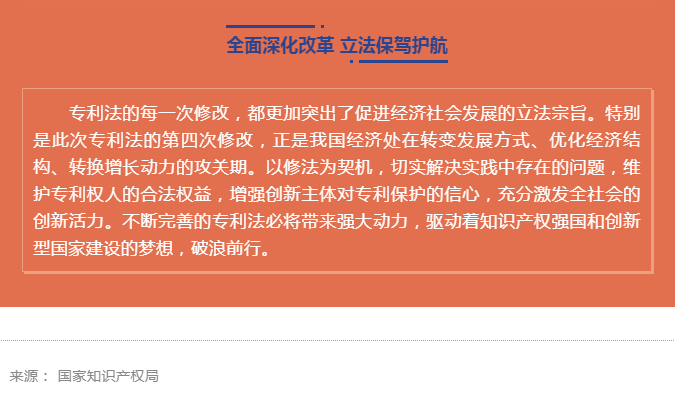 全面深化改革 立法保驾护航

专利法的每一次修改，都更加突出了促进经济社会发展的立法宗旨。特别是此次专利法的第四次修改，正是我国经济处在转变发展方式、优化经济结构、转换增长动力的攻关期。以修法为契机，切实解决实践中存在的问题，维护专利权人的合法权益，增强创新主体对专利保护的信心，充分激发全社会的创新活力。不断完善的专利法必将带来强大动力，驱动着知识产权强国和创新型国家建设的梦想，破浪前行。

来源： 国家知识产权局